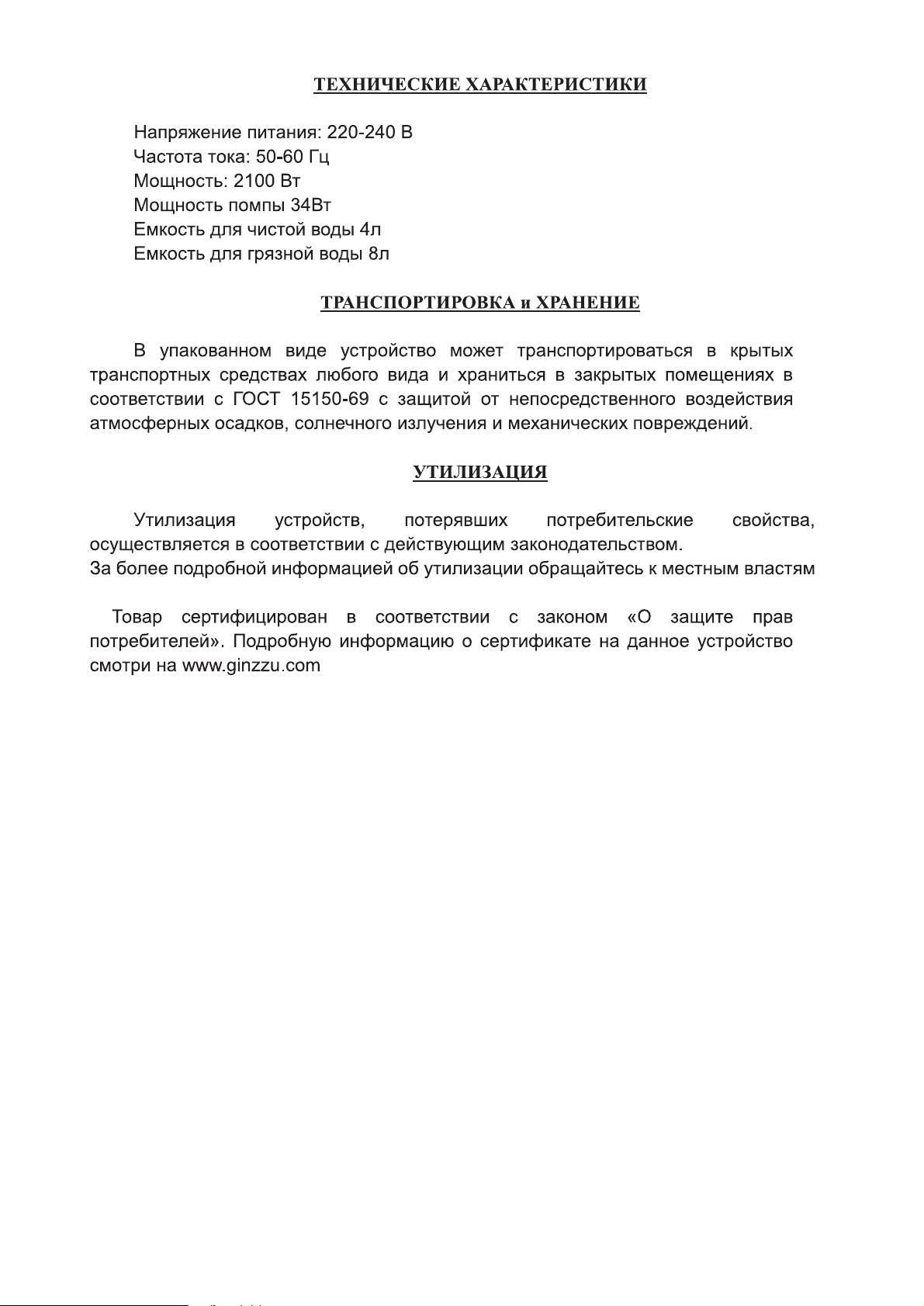 ТЕХНИЧЕСКИЕ ХАРАКТЕРИСТИКИ

Напряжение питания: 220-240 В
Частота тока: 50-60 Гц
Мощность: 2100 Вт
Мощность помпы 34Вт
Емкость для чистой воды 4л
Емкость для грязной воды 8л

ТРАНСПОРТИРОВКА и ХРАНЕНИЕ

В упакованном виде устройство может транспортироваться в крытых транспортных средствах любого вида и храниться в закрытых помещениях в соответствии с ГОСТ 15150-69 с защитой от непосредственного воздействия атмосферных осадков, солнечного излучения и механических повреждений.

УТИЛИЗАЦИЯ

Утилизация устройств, потерявших потребительские свойства, осуществляется в соответствии с действующим законодательством.
За более подробной информацией об утилизации обращайтесь к местным властям

Товар сертифицирован в соответствии с законом «О защите прав потребителей». Подробную информацию о сертификате на данное устройство смотри на www.ginzzu.com